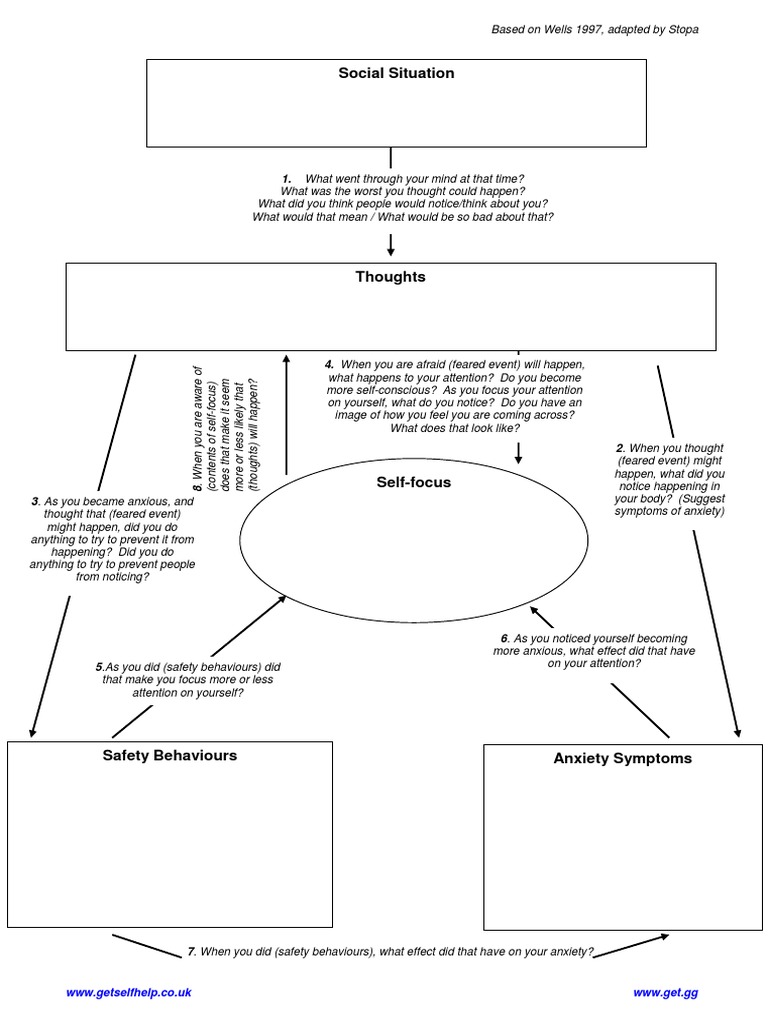 Based on Wells 1997, adapted by Stopa

Social Situation

1. What went through your mind at that time? What was the worst you thought could happen? What did you think people would notice/think about you? What would that mean / What would be so bad about that?

Thoughts

8. When you are aware of (contents of self-focus) does that make it seem more or less likely that (thoughts) will happen?

4. When you are afraid (feared event) will happen, what happens to your attention? Do you become more self-conscious? As you focus your attention on yourself, what do you notice? Do you have an image of how you feel you are coming across? What does that look like?

2. When you thought (feared event) might happen, what did you notice happening in your body? (Suggest symptoms of anxiety)

3. As you became anxious, and thought that (feared event) might happen, did you do anything to try to prevent it from happening? Did you do anything to try to prevent people from noticing?

Self-focus

6. As you noticed yourself becoming more anxious, what effect did that have on your attention?

5.As you did (safety behaviours) did that make you focus more or less attention on yourself?

Safety Behaviours

Anxiety Symptoms

7. When you did (safety behaviours), what effect did that have on your anxiety?

www.getselfhelp.co.uk

www.get.gg